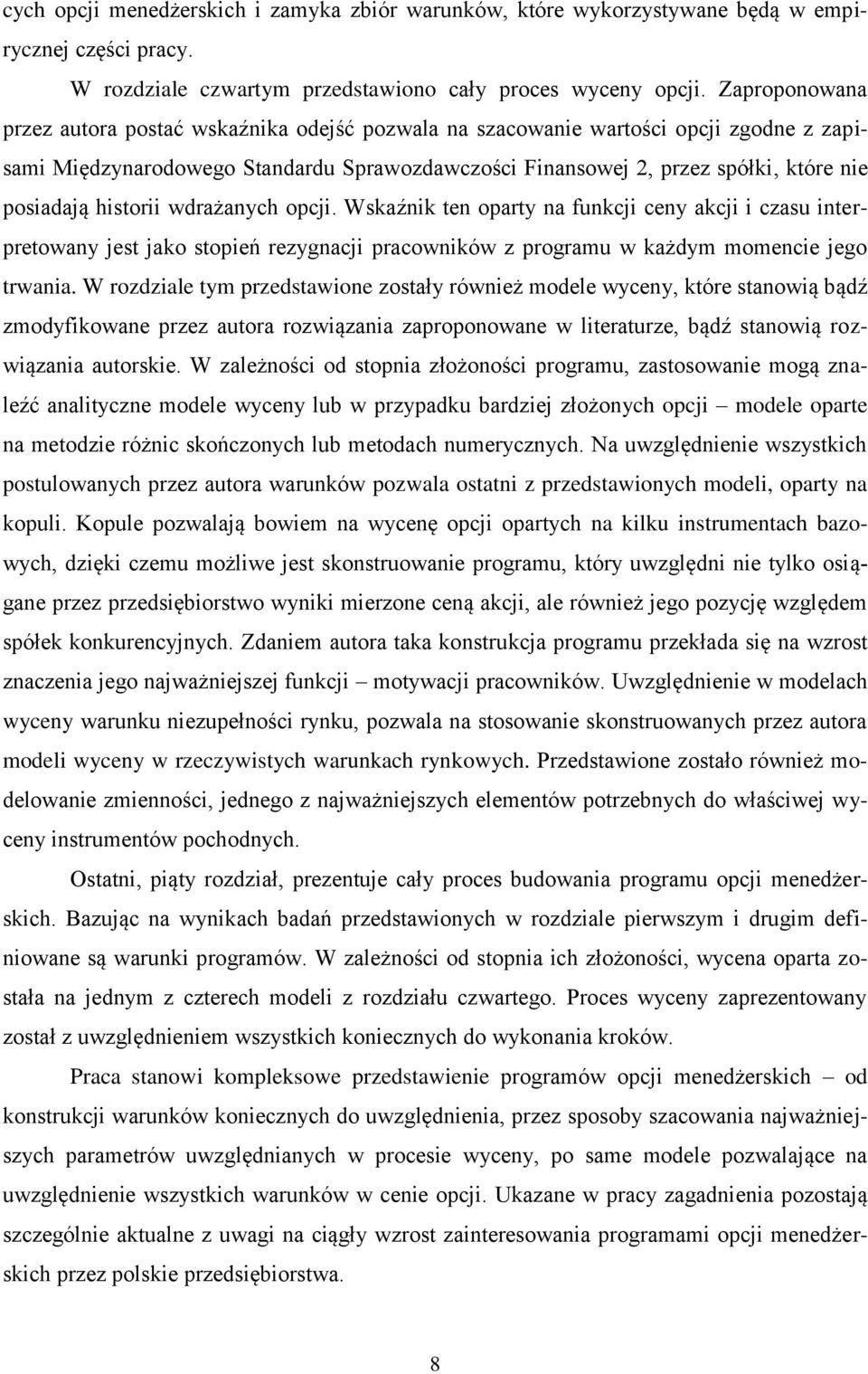 cych opcji menedżerskich i zamyka zbiór warunków, które wykorzystywane będą w empirycznej części pracy.

W rozdziale czwartym przedstawiono cały proces wyceny opcji. Zaproponowana przez autora postać wskaźnika odejść pozwala na szacowanie wartości opcji zgodne z zapisami Międzynarodowego Standardu Sprawozdawczości Finansowej 2, przez spółki, które nie posiadają historii wdrażanych opcji. Wskaźnik ten oparty na funkcji ceny akcji i czasu interpretowany jest jako stopień rezygnacji pracowników z programu w każdym momencie jego trwania. W rozdziale tym przedstawione zostały również modele wyceny, które stanowią bądź zmodyfikowane przez autora rozwiązania zaproponowane w literaturze, bądź stanowią rozwiązania autorskie. W zależności od stopnia złożoności programu, zastosowanie mogą znaleźć analityczne modele wyceny lub w przypadku bardziej złożonych opcji – modele oparte na metodzie różnic skończonych lub metodach numerycznych. Na uwzględnienie wszystkich postulowanych przez autora warunków pozwala ostatni z przedstawionych modeli, oparty na kopuli. Kopule pozwalają bowiem na wycenę opcji opartych na kilku instrumentach bazowych, dzięki czemu możliwe jest skonstruowanie programu, który uwzględni nie tylko osiągane przez przedsiębiorstwo wyniki mierzone ceną akcji, ale również jego pozycję względem spółek konkurencyjnych. Zdaniem autora taka konstrukcja programu przekłada się na wzrost znaczenia jego najważniejszej funkcji – motywacji pracowników. Uwzględnienie w modelach wyceny warunku niezupełności rynku, pozwala na stosowanie skonstruowanych przez autora modeli wyceny w rzeczywistych warunkach rynkowych. Przedstawione zostało również modelowanie zmienności, jednego z najważniejszych elementów potrzebnych do właściwej wyceny instrumentów pochodnych.

Ostatni, piąty rozdział, prezentuje cały proces budowania programu opcji menedżerskich. Bazując na wynikach badań przedstawionych w rozdziale pierwszym i drugim definiowane są warunki programów. W zależności od stopnia ich złożoności, wycena oparta została na jednym z czterech modeli z rozdziału czwartego. Proces wyceny zaprezentowany został z uwzględnieniem wszystkich koniecznych do wykonania kroków.

Praca stanowi kompleksowe przedstawienie programów opcji menedżerskich – od konstrukcji warunków koniecznych do uwzględnienia, przez sposoby szacowania najważniejszych parametrów uwzględnianych w procesie wyceny, po same modele pozwalające na uwzględnienie wszystkich warunków w cenie opcji. Ukazane w pracy zagadnienia pozostają szczególnie aktualne z uwagi na ciągły wzrost zainteresowania programami opcji menedżerskich przez polskie przedsiębiorstwa.

8